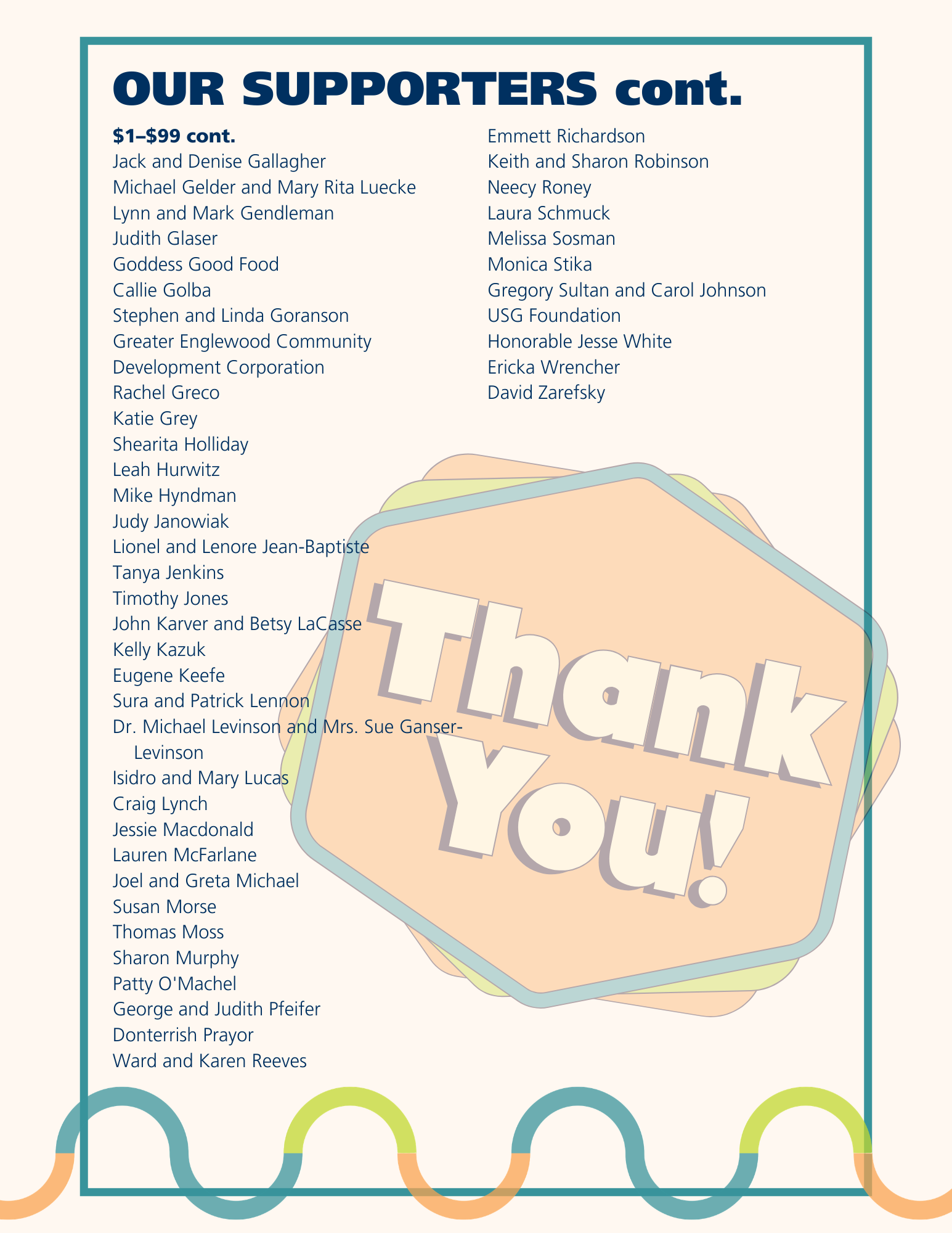 OUR SUPPORTERS cont.

$1–$99 cont.
Jack and Denise Gallagher
Michael Gelder and Mary Rita Luecke
Lynn and Mark Gendleman
Judith Glaser
Goddess Good Food
Callie Golba
Stephen and Linda Goranson
Greater Englewood Community Development Corporation
Rachel Greco
Katie Grey
Shearita Holliday
Leah Hurwitz
Mike Hyndman
Judy Janowiak
Lionel and Lenore Jean-Baptiste
Tanya Jenkins
Timothy Jones
John Karver and Betsy LaCasse
Kelly Kazuk
Eugene Keefe
Sura and Patrick Lennon
Dr. Michael Levinson and Mrs. Sue Ganser-Levinson
Isidro and Mary Lucas
Craig Lynch
Jessie Macdonald
Lauren McFarlane
Joel and Greta Michael
Susan Morse
Thomas Moss
Sharon Murphy
Patty O'Machel
George and Judith Pfeifer
Donterrish Prayor
Ward and Karen Reeves

Emmett Richardson
Keith and Sharon Robinson
Neecy Roney
Laura Schmuck
Melissa Sosman
Monica Stika
Gregory Sultan and Carol Johnson
USG Foundation
Honorable Jesse White
Ericka Wrencher
David Zarefsky

Thank You!